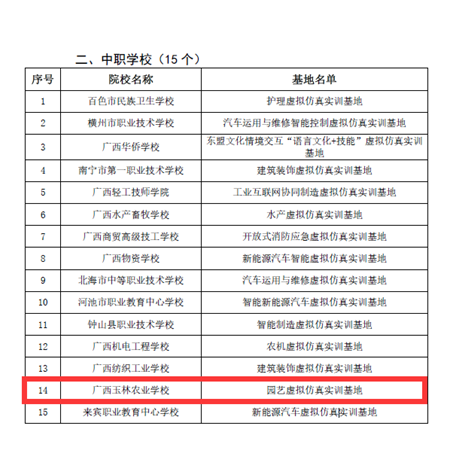 二、中职学校（15 个）

| 序号 | 院校名称 | 基地名单 |
|---|---|---|
| 1 | 百色市民族卫生学校 | 护理虚拟仿真实训基地 |
| 2 | 横州市职业技术学校 | 汽车运用与维修智能控制虚拟仿真实训基地 |
| 3 | 广西华侨学校 | 东盟文化情境交互“语言文化+技能”虚拟仿真实训基地 |
| 4 | 南宁市第一职业技术学校 | 建筑装饰虚拟仿真实训基地 |
| 5 | 广西轻工技师学院 | 工业互联网协同制造虚拟仿真实训基地 |
| 6 | 广西水产畜牧学校 | 水产虚拟仿真实训基地 |
| 7 | 广西商贸高级技工学校 | 开放式消防应急虚拟仿真实训基地 |
| 8 | 广西物资学校 | 新能源汽车智能虚拟仿真实训基地 |
| 9 | 北海市中等职业技术学校 | 汽车运用与维修虚拟仿真实训基地 |
| 10 | 河池市职业教育中心学校 | 智能新能源汽车虚拟仿真实训基地 |
| 11 | 钟山县职业技术学校 | 智能制造虚拟仿真实训基地 |
| 12 | 广西机电工程学校 | 农机虚拟仿真实训基地 |
| 13 | 广西纺织工业学校 | 建筑装饰虚拟仿真实训基地 |
| 14 | 广西玉林农业学校 | 园艺虚拟仿真实训基地 |
| 15 | 来宾职业教育中心学校 | 新能源汽车虚拟仿真实训基地 |